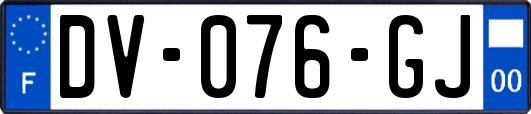 F
DV-076-GJ
00